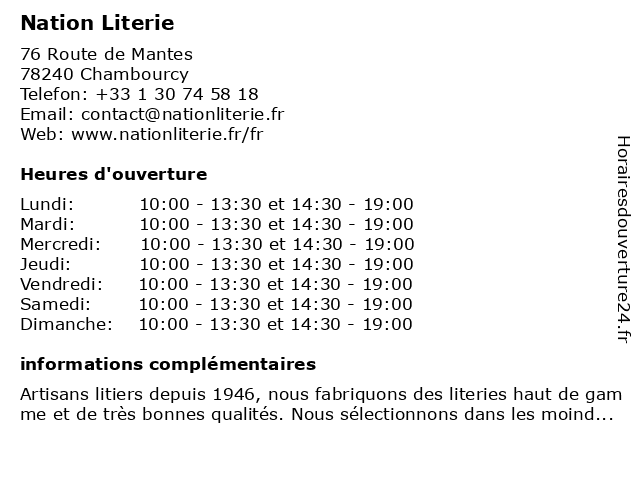 Nation Literie

76 Route de Mantes
78240 Chambourcy
Telefon: +33 1 30 74 58 18
Email: contact@nationliterie.fr
Web: www.nationliterie.fr/fr

Heures d'ouverture

| | |
|---|---|
| Lundi: | 10:00 - 13:30 et 14:30 - 19:00 |
| Mardi: | 10:00 - 13:30 et 14:30 - 19:00 |
| Mercredi: | 10:00 - 13:30 et 14:30 - 19:00 |
| Jeudi: | 10:00 - 13:30 et 14:30 - 19:00 |
| Vendredi: | 10:00 - 13:30 et 14:30 - 19:00 |
| Samedi: | 10:00 - 13:30 et 14:30 - 19:00 |
| Dimanche: | 10:00 - 13:30 et 14:30 - 19:00 |

informations complémentaires

Artisans litiers depuis 1946, nous fabriquons des literies haut de gam me et de très bonnes qualités. Nous sélectionnons dans les moind...

Horairesdouverture24.fr